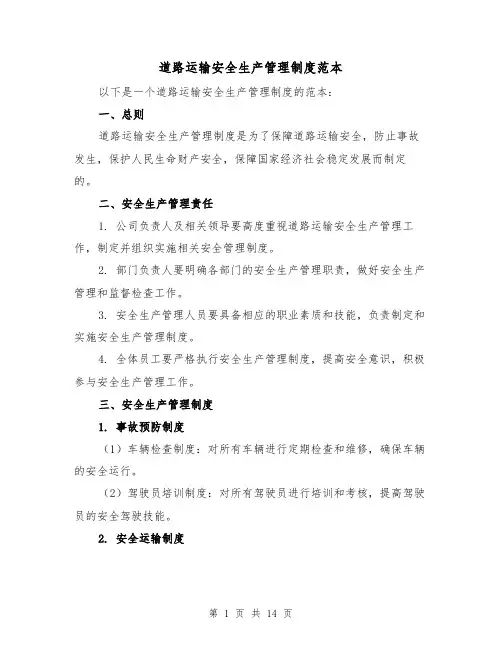 道路运输安全生产管理制度范本

以下是一个道路运输安全生产管理制度的范本：

一、总则

道路运输安全生产管理制度是为了保障道路运输安全，防止事故发生，保护人民生命财产安全，保障国家经济社会稳定发展而制定的。

二、安全生产管理责任

1. 公司负责人及相关领导要高度重视道路运输安全生产管理工作，制定并组织实施相关安全管理制度。

2. 部门负责人要明确各部门的安全生产管理职责，做好安全生产管理和监督检查工作。

3. 安全生产管理人员要具备相应的职业素质和技能，负责制定和实施安全生产管理制度。

4. 全体员工要严格执行安全生产管理制度，提高安全意识，积极参与安全生产管理工作。

三、安全生产管理制度

1. 事故预防制度

（1）车辆检查制度：对所有车辆进行定期检查和维修，确保车辆的安全运行。

（2）驾驶员培训制度：对所有驾驶员进行培训和考核，提高驾驶员的安全驾驶技能。

2. 安全运输制度

第 1 页 共 14 页